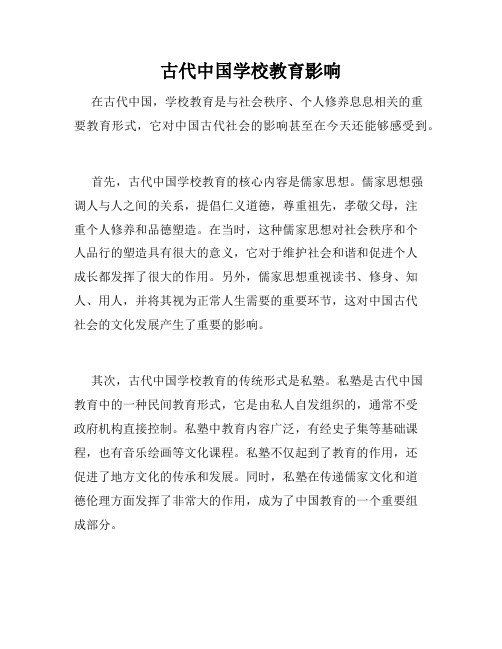 古代中国学校教育影响

在古代中国，学校教育是与社会秩序、个人修养息息相关的重要教育形式，它对中国古代社会的影响甚至在今天还能够感受到。

首先，古代中国学校教育的核心内容是儒家思想。儒家思想强调人与人之间的关系，提倡仁义道德，尊重祖先，孝敬父母，注重个人修养和品德塑造。在当时，这种儒家思想对社会秩序和个人品行的塑造具有很大的意义，它对于维护社会和谐和促进个人成长都发挥了很大的作用。另外，儒家思想重视读书、修身、知人、用人，并将其视为正常人生需要的重要环节，这对中国古代社会的文化发展产生了重要的影响。

其次，古代中国学校教育的传统形式是私塾。私塾是古代中国教育中的一种民间教育形式，它是由私人自发组织的，通常不受政府机构直接控制。私塾中教育内容广泛，有经史子集等基础课程，也有音乐绘画等文化课程。私塾不仅起到了教育的作用，还促进了地方文化的传承和发展。同时，私塾在传递儒家文化和道德伦理方面发挥了非常大的作用，成为了中国教育的一个重要组成部分。